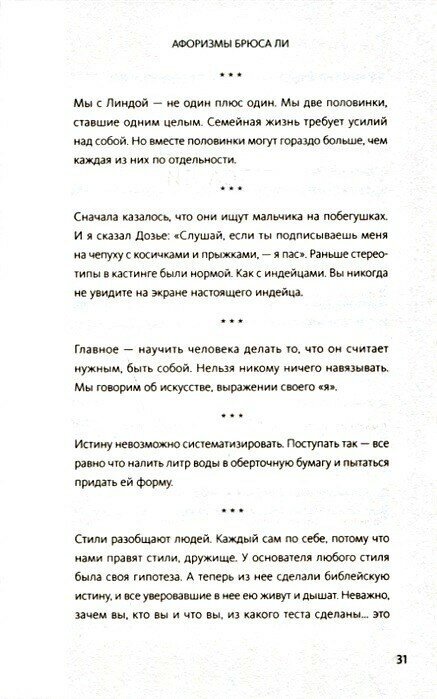 АФОРИЗМЫ БРЮСА ЛИ

* * *

Мы с Линдой — не один плюс один. Мы две половинки, ставшие одним целым. Семейная жизнь требует усилий над собой. Но вместе половинки могут гораздо больше, чем каждая из них по отдельности.

* * *

Сначала казалось, что они ищут мальчика на побегушках. И я сказал Дозье: «Слушай, если ты подписываешь меня на чепуху с косичками и прыжками, — я пас». Раньше стереотипы в кастинге были нормой. Как с индейцами. Вы никогда не увидите на экране настоящего индейца.

* * *

Главное — научить человека делать то, что он считает нужным, быть собой. Нельзя никому ничего навязывать. Мы говорим об искусстве, выражении своего «я».

* * *

Истину невозможно систематизировать. Поступать так — все равно что налить литр воды в оберточную бумагу и пытаться придать ей форму.

* * *

Стили разобщают людей. Каждый сам по себе, потому что нами правят стили, дружище. У основателя любого стиля была своя гипотеза. А теперь из нее сделали библейскую истину, и все уверовавшие в нее ею живут и дышат. Неважно, зачем вы, кто вы и что вы, из какого теста сделаны... это

31